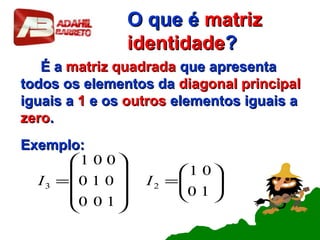 AB ADAHIL BARRETO

O que é matriz identidade?

É a matriz quadrada que apresenta todos os elementos da diagonal principal iguais a 1 e os outros elementos iguais a zero.

Exemplo:

$I_3 = \begin{pmatrix} 1 & 0 & 0 \\ 0 & 1 & 0 \\ 0 & 0 & 1 \end{pmatrix}$ $I_2 = \begin{pmatrix} 1 & 0 \\ 0 & 1 \end{pmatrix}$